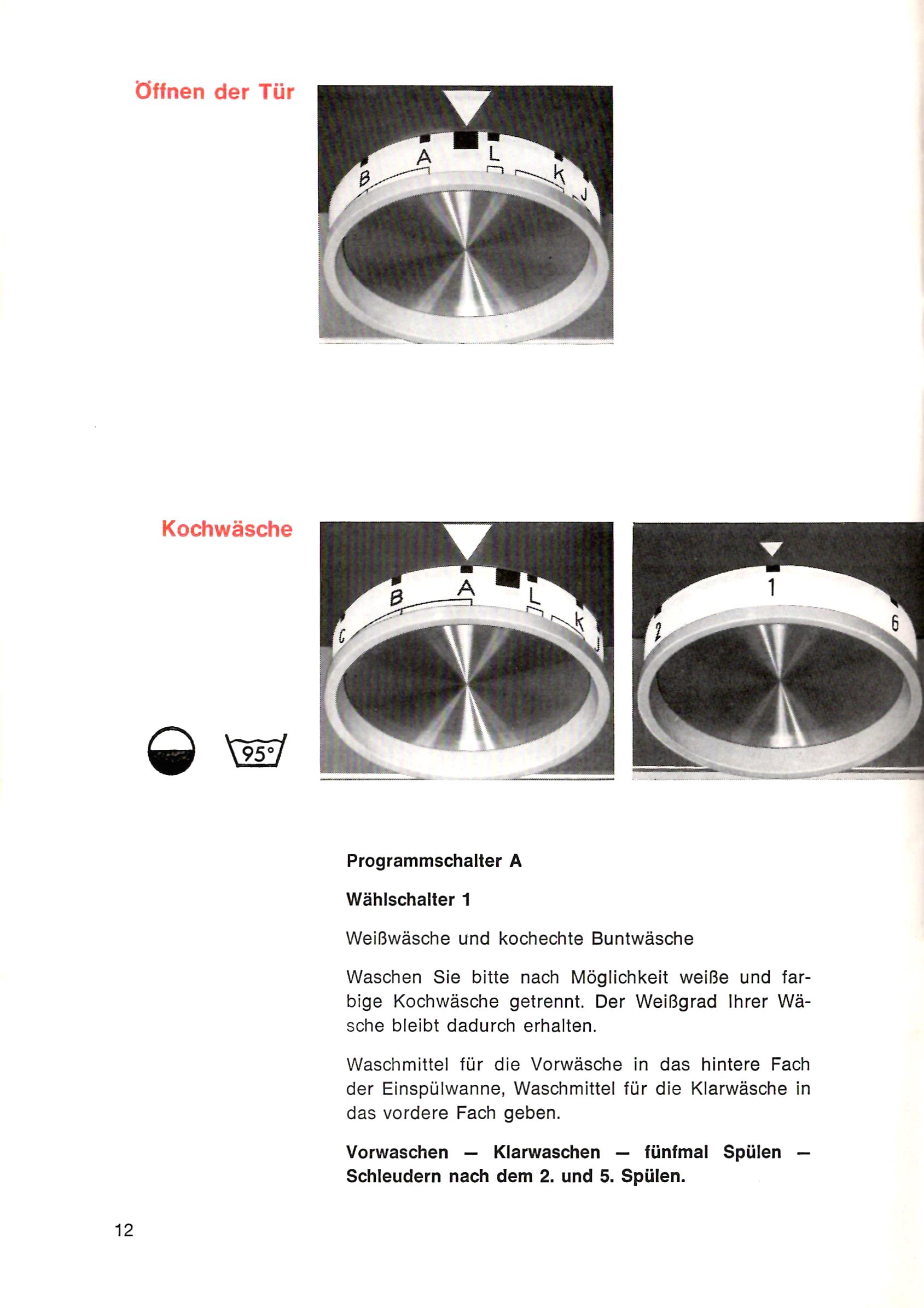 Öffnen der Tür

B A L K J

Kochwäsche

C B A L K J

2 1 6

95°

Programmschalter A

Wählschalter 1

Weißwäsche und kochechte Buntwäsche

Waschen Sie bitte nach Möglichkeit weiße und farbige Kochwäsche getrennt. Der Weißgrad Ihrer Wäsche bleibt dadurch erhalten.

Waschmittel für die Vorwäsche in das hintere Fach der Einspülwanne, Waschmittel für die Klarwäsche in das vordere Fach geben.

Vorwaschen — Klarwaschen — fünfmal Spülen — Schleudern nach dem 2. und 5. Spülen.

12